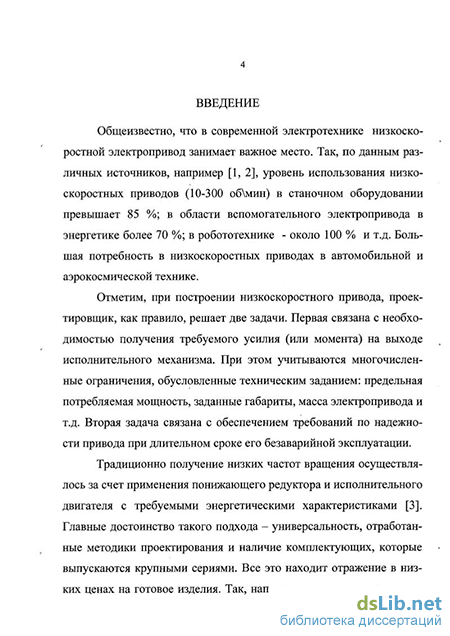 4

ВВЕДЕНИЕ

Общеизвестно, что в современной электротехнике низкоскоростной электропривод занимает важное место. Так, по данным различных источников, например [1, 2], уровень использования низкоскоростных приводов (10-300 об\мин) в станочном оборудовании превышает 85 %; в области вспомогательного электропривода в энергетике более 70 %; в робототехнике - около 100 % и т.д. Большая потребность в низкоскоростных приводах в автомобильной и аэрокосмической технике.

Отметим, при построении низкоскоростного привода, проектировщик, как правило, решает две задачи. Первая связана с необходимостью получения требуемого усилия (или момента) на выходе исполнительного механизма. При этом учитываются многочисленные ограничения, обусловленные техническим заданием: предельная потребляемая мощность, заданные габариты, масса электропривода и т.д. Вторая задача связана с обеспечением требований по надежности привода при длительном сроке его безаварийной эксплуатации.

Традиционно получение низких частот вращения осуществлялось за счет применения понижающего редуктора и исполнительного двигателя с требуемыми энергетическими характеристиками [3]. Главные достоинство такого подхода – универсальность, отработанные методики проектирования и наличие комплектующих, которые выпускаются крупными сериями. Все это находит отражение в низких ценах на готовое изделия. Так, нап

dsLib.net
библиотека диссертаций